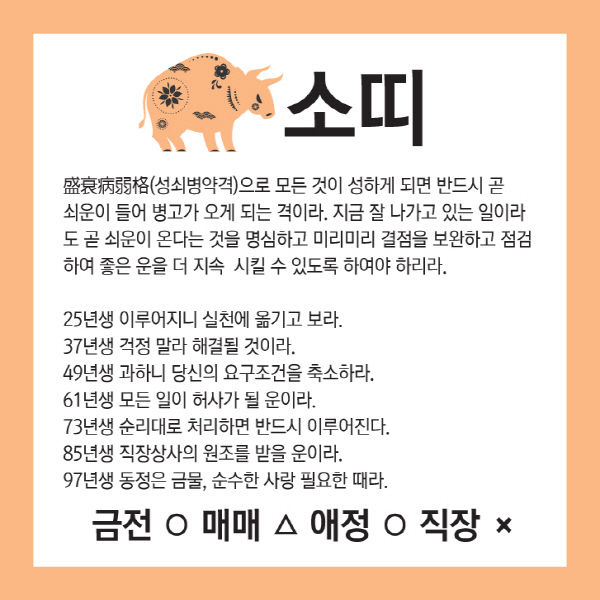 소띠

盛衰病弱格(성쇠병약격)으로 모든 것이 성하게 되면 반드시 곧 쇠운이 들어 병고가 오게 되는 격이라. 지금 잘 나가고 있는 일이라도 곧 쇠운이 온다는 것을 명심하고 미리미리 결점을 보완하고 점검하여 좋은 운을 더 지속 시킬 수 있도록 하여야 하리라.

25년생 이루어지니 실천에 옮기고 보라.
37년생 걱정 말라 해결될 것이라.
49년생 과하니 당신의 요구조건을 축소하라.
61년생 모든 일이 허사가 될 운이라.
73년생 순리대로 처리하면 반드시 이루어진다.
85년생 직장상사의 원조를 받을 운이라.
97년생 동정은 금물, 순수한 사랑 필요한 때라.

금전 ○ 매매 △ 애정 ○ 직장 ×